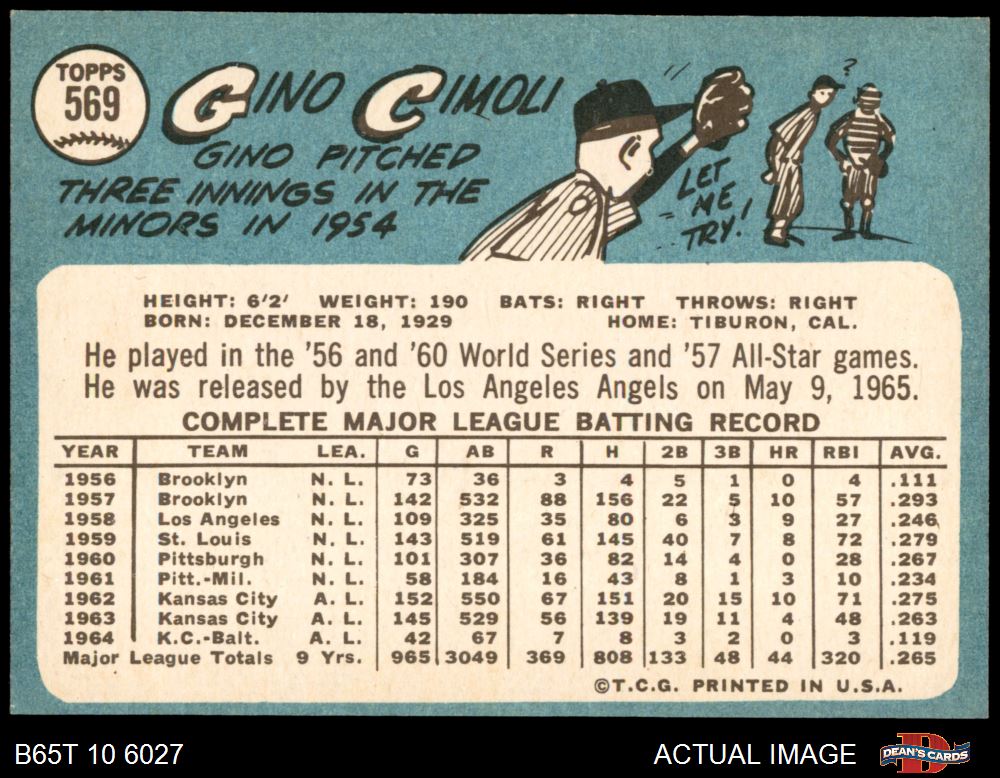 TOPPS
569

GINO CIMOLI

GINO PITCHED THREE INNINGS IN THE MINORS IN 1954

LET ME TRY!

HEIGHT: 6'2' WEIGHT: 190 BATS: RIGHT THROWS: RIGHT
BORN: DECEMBER 18, 1929 HOME: TIBURON, CAL.

He played in the '56 and '60 World Series and '57 All-Star games. He was released by the Los Angeles Angels on May 9, 1965.

COMPLETE MAJOR LEAGUE BATTING RECORD

| YEAR | TEAM | LEA. | G | AB | R | H | 2B | 3B | HR | RBI | AVG. |
|---|---|---|---|---|---|---|---|---|---|---|---|
| 1956 | Brooklyn | N. L. | 73 | 36 | 3 | 4 | 5 | 1 | 0 | 4 | .111 |
| 1957 | Brooklyn | N. L. | 142 | 532 | 88 | 156 | 22 | 5 | 10 | 57 | .293 |
| 1958 | Los Angeles | N. L. | 109 | 325 | 35 | 80 | 6 | 3 | 9 | 27 | .246 |
| 1959 | St. Louis | N. L. | 143 | 519 | 61 | 145 | 40 | 7 | 8 | 72 | .279 |
| 1960 | Pittsburgh | N. L. | 101 | 307 | 36 | 82 | 14 | 4 | 0 | 28 | .267 |
| 1961 | Pitt.-Mil. | N. L. | 58 | 184 | 16 | 43 | 8 | 1 | 3 | 10 | .234 |
| 1962 | Kansas City | A. L. | 152 | 550 | 67 | 151 | 20 | 15 | 10 | 71 | .275 |
| 1963 | Kansas City | A. L. | 145 | 529 | 56 | 139 | 19 | 11 | 4 | 48 | .263 |
| 1964 | K.C.-Balt. | A. L. | 42 | 67 | 7 | 8 | 3 | 2 | 0 | 3 | .119 |
| Major League Totals | | 9 Yrs. | 965 | 3049 | 369 | 808 | 133 | 48 | 44 | 320 | .265 |

©T.C.G. PRINTED IN U.S.A.

B65T 10 6027

ACTUAL IMAGE

DEAN'S CARDS